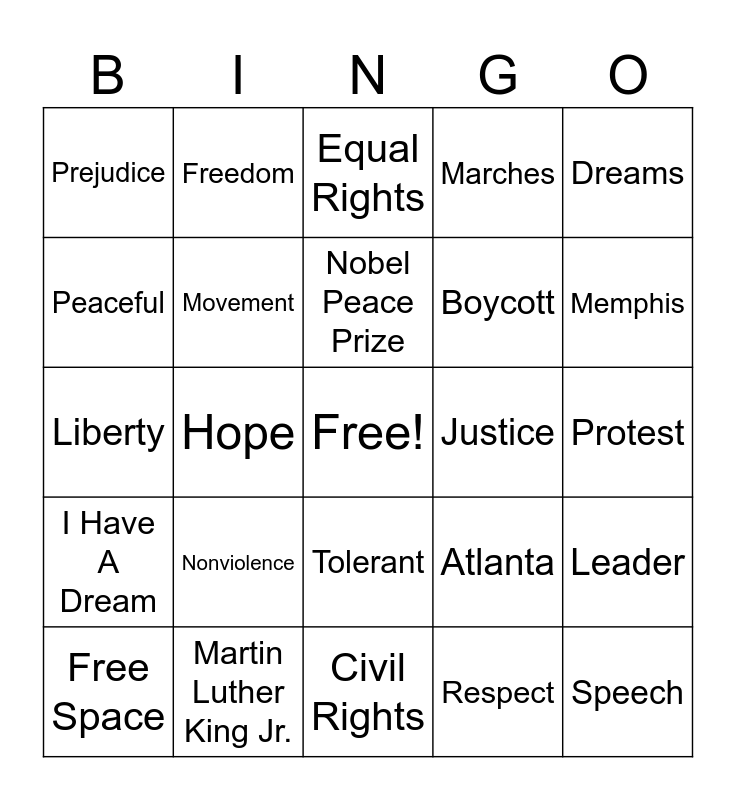 | B | I | N | G | O |
|---|---|---|---|---|
| Prejudice | Freedom | Equal Rights | Marches | Dreams |
| Peaceful | Movement | Nobel Peace Prize | Boycott | Memphis |
| Liberty | Hope | Free! | Justice | Protest |
| I Have A Dream | Nonviolence | Tolerant | Atlanta | Leader |
| Free Space | Martin Luther King Jr. | Civil Rights | Respect | Speech |